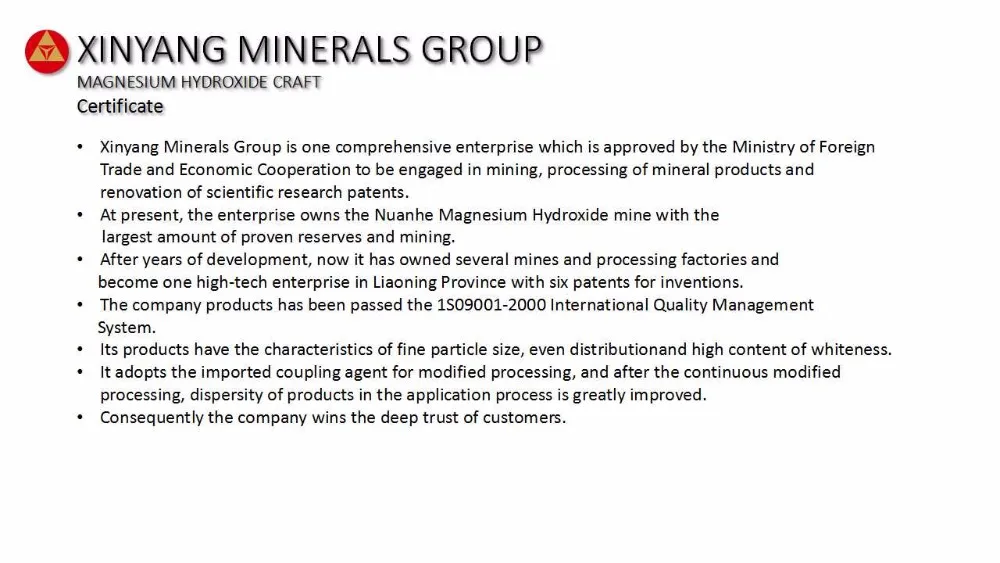 XINYANG MINERALS GROUP
MAGNESIUM HYDROXIDE CRAFT
Certificate

• Xinyang Minerals Group is one comprehensive enterprise which is approved by the Ministry of Foreign Trade and Economic Cooperation to be engaged in mining, processing of mineral products and renovation of scientific research patents.
• At present, the enterprise owns the Nuanhe Magnesium Hydroxide mine with the largest amount of proven reserves and mining.
• After years of development, now it has owned several mines and processing factories and become one high-tech enterprise in Liaoning Province with six patents for inventions.
• The company products has been passed the 1S09001-2000 International Quality Management System.
• Its products have the characteristics of fine particle size, even distributionand high content of whiteness.
• It adopts the imported coupling agent for modified processing, and after the continuous modified processing, dispersity of products in the application process is greatly improved.
• Consequently the company wins the deep trust of customers.